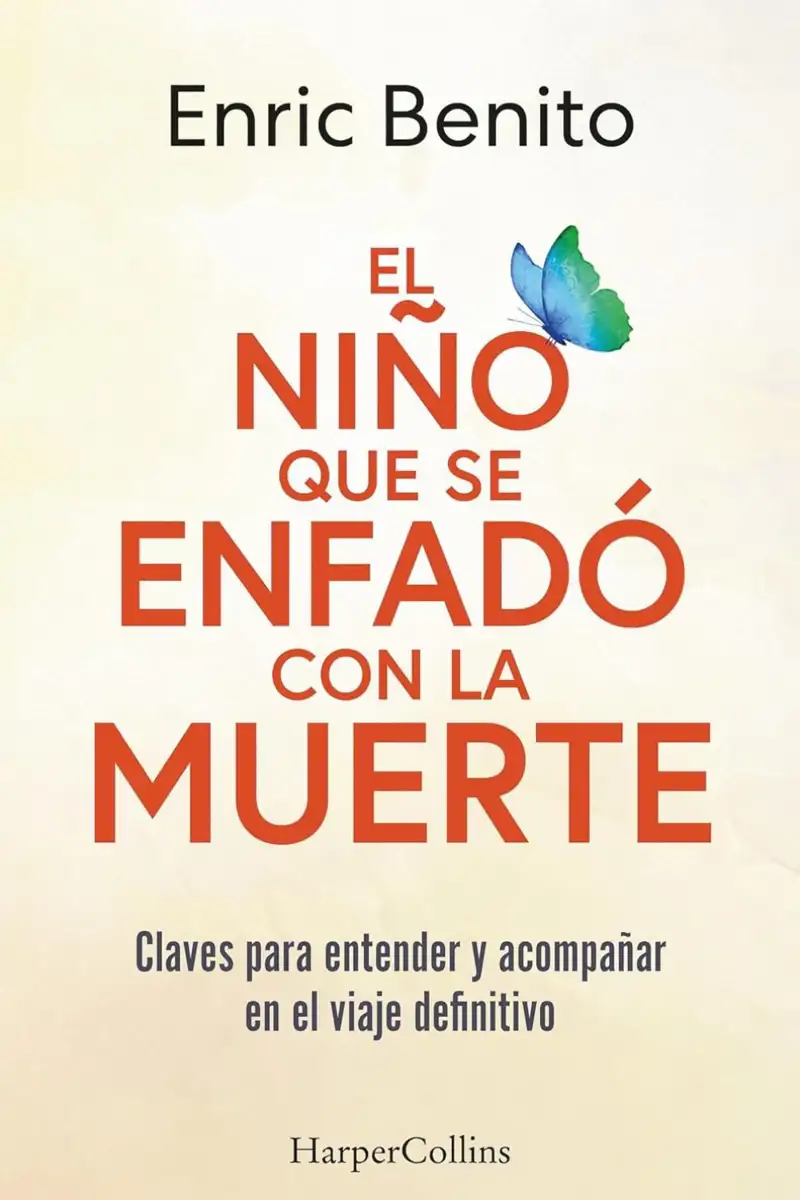 Enric Benito

EL NIÑO QUE SE ENFADÓ CON LA MUERTE

Claves para entender y acompañar en el viaje definitivo

HarperCollins